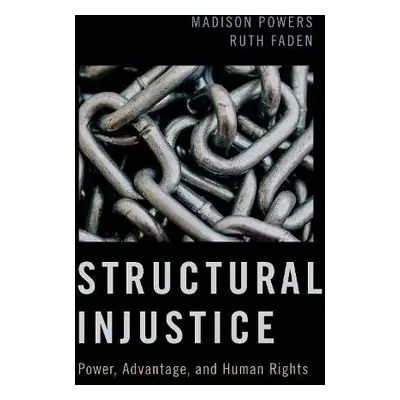 MADISON POWERS
RUTH FADEN

STRUCTURAL
INJUSTICE

Power, Advantage, and Human Rights